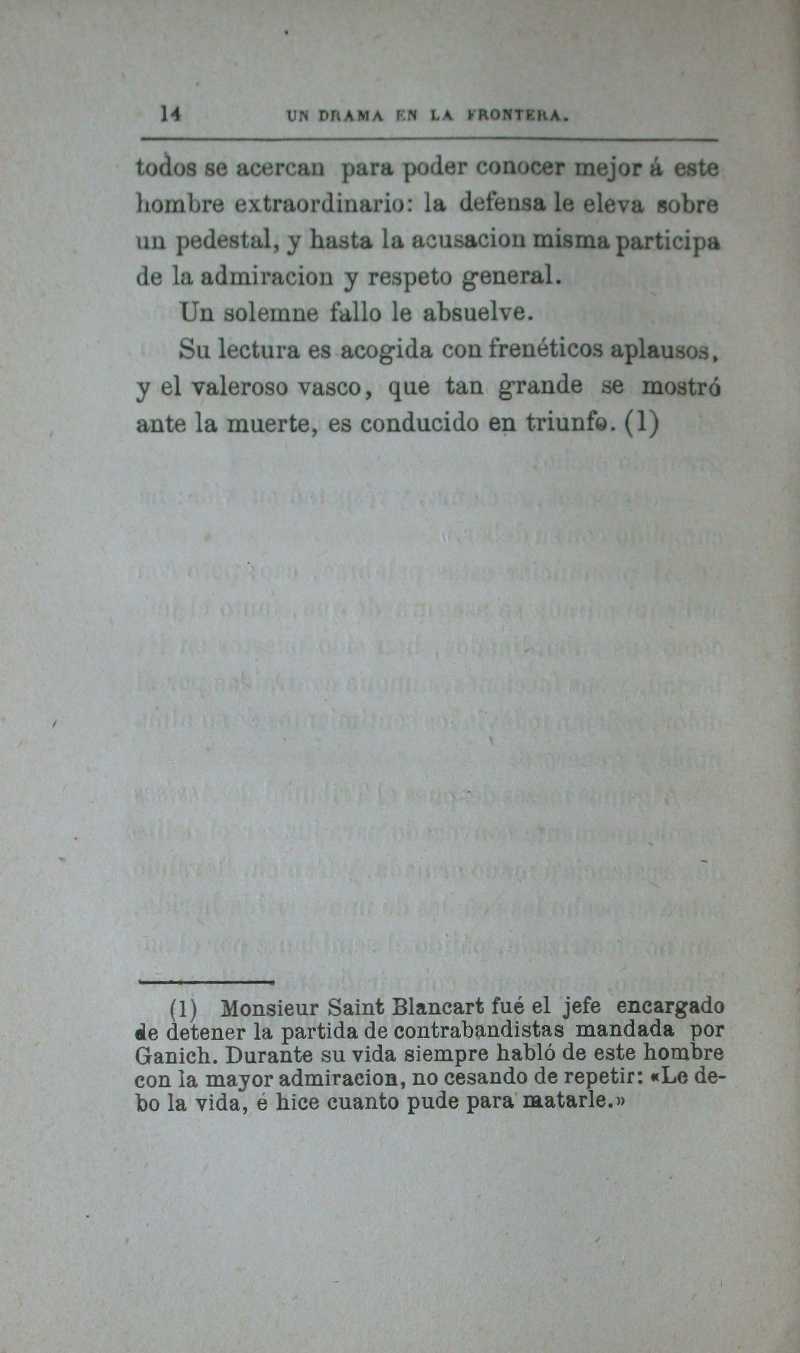 14 UN DRAMA EN LA FRONTERA.

todos se acercan para poder conocer mejor á este hombre extraordinario: la defensa le eleva sobre un pedestal, y hasta la acusacion misma participa de la admiracion y respeto general.

Un solemne fallo le absuelve.

Su lectura es acogida con frenéticos aplausos, y el valeroso vasco, que tan grande se mostró ante la muerte, es conducido en triunfo. (1)

(1) Monsieur Saint Blancart fué el jefe encargado de detener la partida de contrabandistas mandada por Ganich. Durante su vida siempre habló de este hombre con la mayor admiracion, no cesando de repetir: «Le debo la vida, é hice cuanto pude para matarle.»